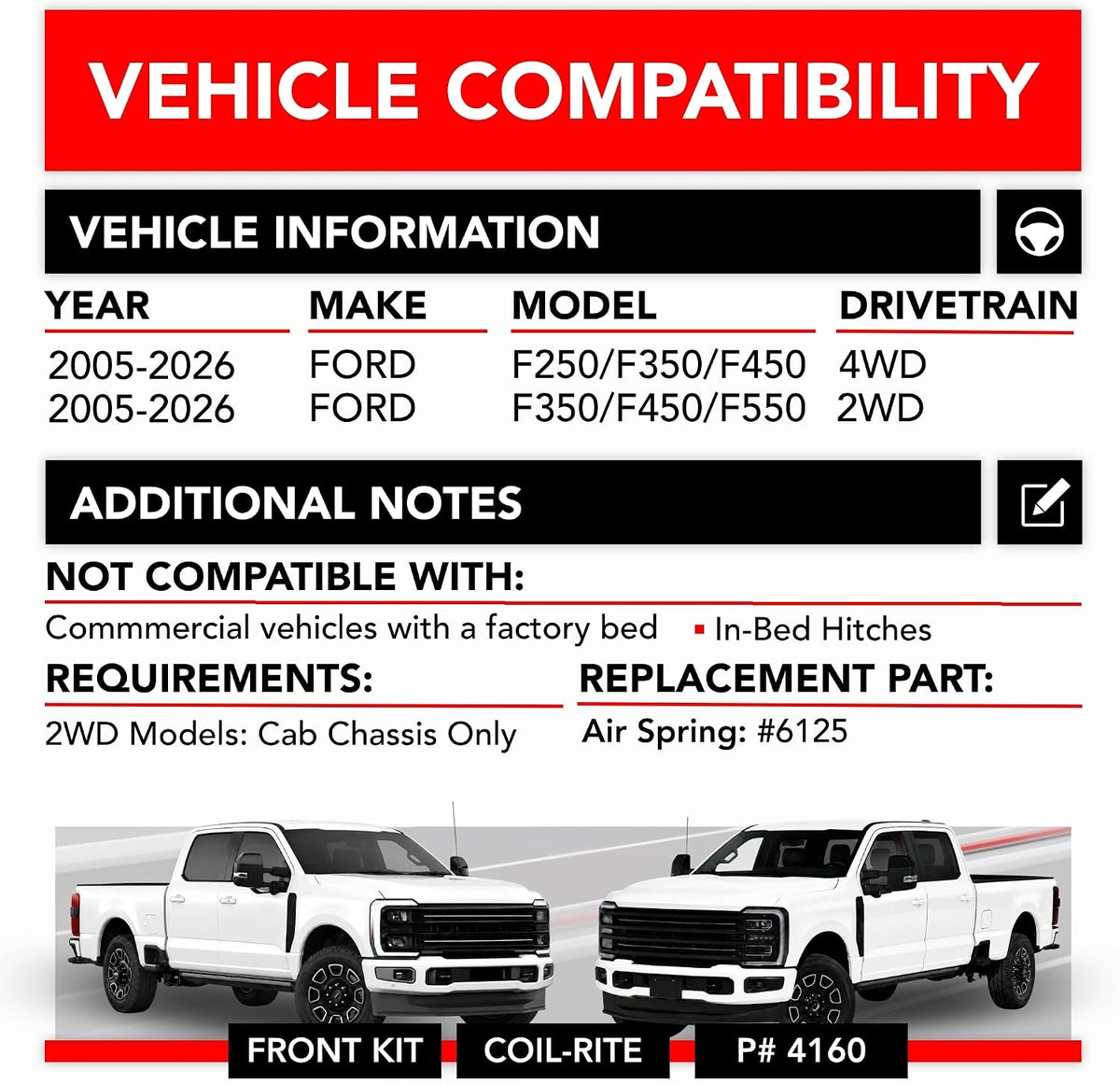 VEHICLE COMPATIBILITY

VEHICLE INFORMATION

| YEAR | MAKE | MODEL | DRIVETRAIN |
|---|---|---|---|
| 2005-2026 | FORD | F250/F350/F450 | 4WD |
| 2005-2026 | FORD | F350/F450/F550 | 2WD |

ADDITIONAL NOTES

NOT COMPATIBLE WITH:

Commmercial vehicles with a factory bed

• In-Bed Hitches

REQUIREMENTS:

2WD Models: Cab Chassis Only

REPLACEMENT PART:

Air Spring: #6125

FRONT KIT

COIL-RITE

P# 4160